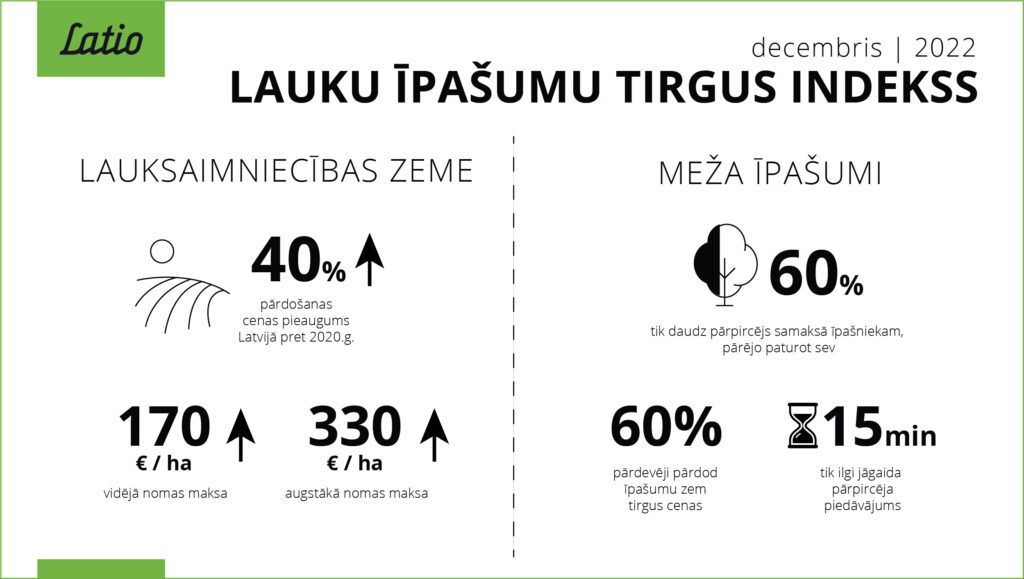 Latio

decembris | 2022

LAUKU ĪPAŠUMU TIRGUS INDEKSS

LAUKSAIMNIECĪBAS ZEME

40%

pārdošanas cenas pieaugums Latvijā pret 2020.g.

170 € / ha

vidējā nomas maksa

330 € / ha

augstākā nomas maksa

MEŽA ĪPAŠUMI

60%

tik daudz pārpircējs samaksā īpašniekam, pārējo paturot sev

60%

pārdevēji pārdod īpašumu zem tirgus cenas

15min

tik ilgi jāgaida pārpircēja piedāvājums